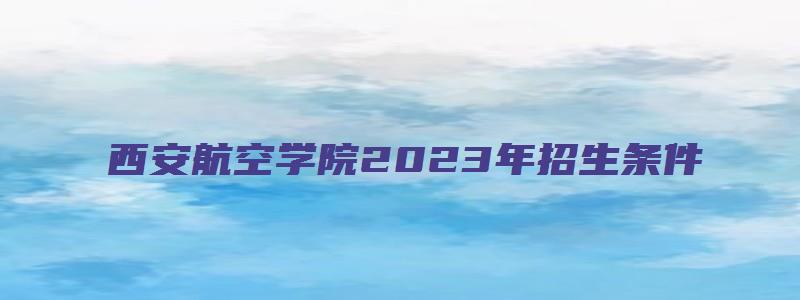 西安航空学院2023年招生条件